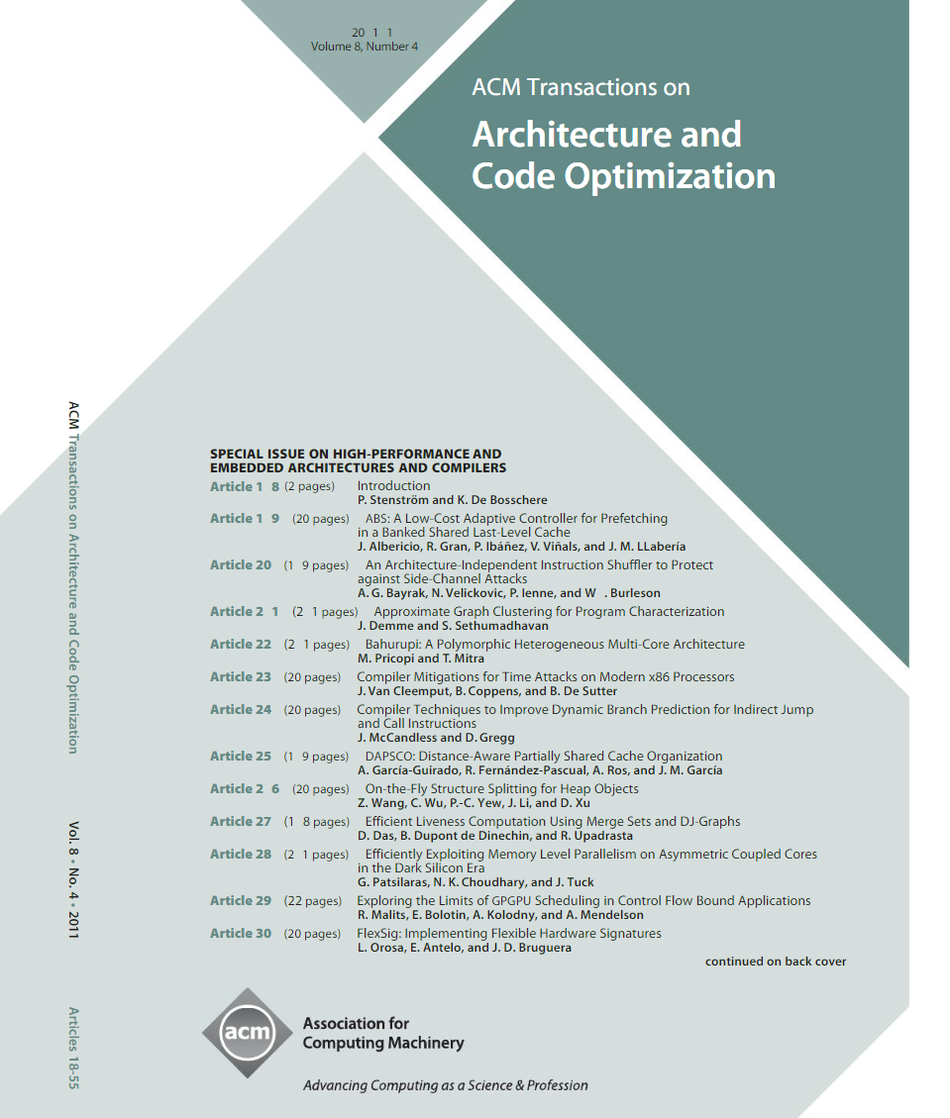 20 1 1
Volume 8, Number 4

ACM Transactions on
Architecture and Code Optimization

ACM Transactions on Architecture and Code Optimization

Vol. 8 • No. 4 • 2011

Articles 18-55

SPECIAL ISSUE ON HIGH-PERFORMANCE AND EMBEDDED ARCHITECTURES AND COMPILERS

Article 1 8 (2 pages) Introduction
P. Stenström and K. De Bosschere

Article 1 9 (20 pages) ABS: A Low-Cost Adaptive Controller for Prefetching in a Banked Shared Last-Level Cache
J. Albericio, R. Gran, P. Ibáñez, V. Viñals, and J. M. LLabería

Article 20 (1 9 pages) An Architecture-Independent Instruction Shuffler to Protect against Side-Channel Attacks
A. G. Bayrak, N. Velickovic, P. Ienne, and W . Burleson

Article 2 1 (2 1 pages) Approximate Graph Clustering for Program Characterization
J. Demme and S. Sethumadhavan

Article 22 (2 1 pages) Bahurupi: A Polymorphic Heterogeneous Multi-Core Architecture
M. Pricopi and T. Mitra

Article 23 (20 pages) Compiler Mitigations for Time Attacks on Modern x86 Processors
J. Van Cleemput, B. Coppens, and B. De Sutter

Article 24 (20 pages) Compiler Techniques to Improve Dynamic Branch Prediction for Indirect Jump and Call Instructions
J. McCandless and D. Gregg

Article 25 (1 9 pages) DAPSCO: Distance-Aware Partially Shared Cache Organization
A. García-Guirado, R. Fernández-Pascual, A. Ros, and J. M. García

Article 2 6 (20 pages) On-the-Fly Structure Splitting for Heap Objects
Z. Wang, C. Wu, P.-C. Yew, J. Li, and D. Xu

Article 27 (1 8 pages) Efficient Liveness Computation Using Merge Sets and DJ-Graphs
D. Das, B. Dupont de Dinechin, and R. Upadrasta

Article 28 (2 1 pages) Efficiently Exploiting Memory Level Parallelism on Asymmetric Coupled Cores in the Dark Silicon Era
G. Patsilaras, N. K. Choudhary, and J. Tuck

Article 29 (22 pages) Exploring the Limits of GPGPU Scheduling in Control Flow Bound Applications
R. Malits, E. Bolotin, A. Kolodny, and A. Mendelson

Article 30 (20 pages) FlexSig: Implementing Flexible Hardware Signatures
L. Orosa, E. Antelo, and J. D. Bruguera

continued on back cover

acm
Association for Computing Machinery
Advancing Computing as a Science & Profession